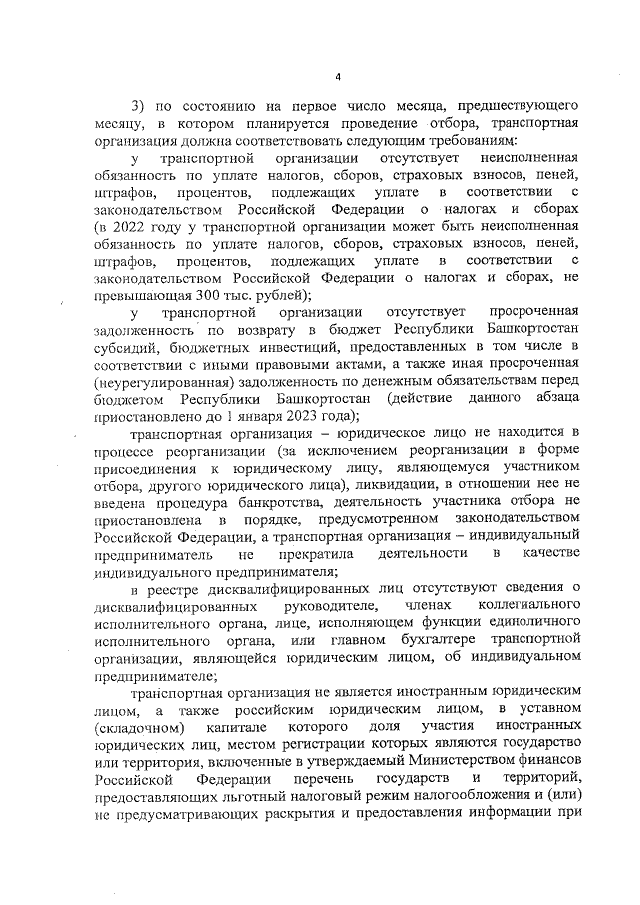 4

3) по состоянию на первое число месяца, предшествующего месяцу, в котором планируется проведение отбора, транспортная организация должна соответствовать следующим требованиям:

у транспортной организации отсутствует неисполненная обязанность по уплате налогов, сборов, страховых взносов, пеней, штрафов, процентов, подлежащих уплате в соответствии с законодательством Российской Федерации о налогах и сборах (в 2022 году у транспортной организации может быть неисполненная обязанность по уплате налогов, сборов, страховых взносов, пеней, штрафов, процентов, подлежащих уплате в соответствии с законодательством Российской Федерации о налогах и сборах, не превышающая 300 тыс. рублей);

у транспортной организации отсутствует просроченная задолженность по возврату в бюджет Республики Башкортостан субсидий, бюджетных инвестиций, предоставленных в том числе в соответствии с иными правовыми актами, а также иная просроченная (неурегулированная) задолженность по денежным обязательствам перед бюджетом Республики Башкортостан (действие данного абзаца приостановлено до 1 января 2023 года);

транспортная организация – юридическое лицо не находится в процессе реорганизации (за исключением реорганизации в форме присоединения к юридическому лицу, являющемуся участником отбора, другого юридического лица), ликвидации, в отношении нее не введена процедура банкротства, деятельность участника отбора не приостановлена в порядке, предусмотренном законодательством Российской Федерации, а транспортная организация – индивидуальный предприниматель не прекратила деятельности в качестве индивидуального предпринимателя;

в реестре дисквалифицированных лиц отсутствуют сведения о дисквалифицированных руководителе, членах коллегиального исполнительного органа, лице, исполняющем функции единоличного исполнительного органа, или главном бухгалтере транспортной организации, являющейся юридическим лицом, об индивидуальном предпринимателе;

транспортная организация не является иностранным юридическим лицом, а также российским юридическим лицом, в уставном (складочном) капитале которого доля участия иностранных юридических лиц, местом регистрации которых являются государство или территория, включенные в утверждаемый Министерством финансов Российской Федерации перечень государств и территорий, предоставляющих льготный налоговый режим налогообложения и (или) не предусматривающих раскрытия и предоставления информации при